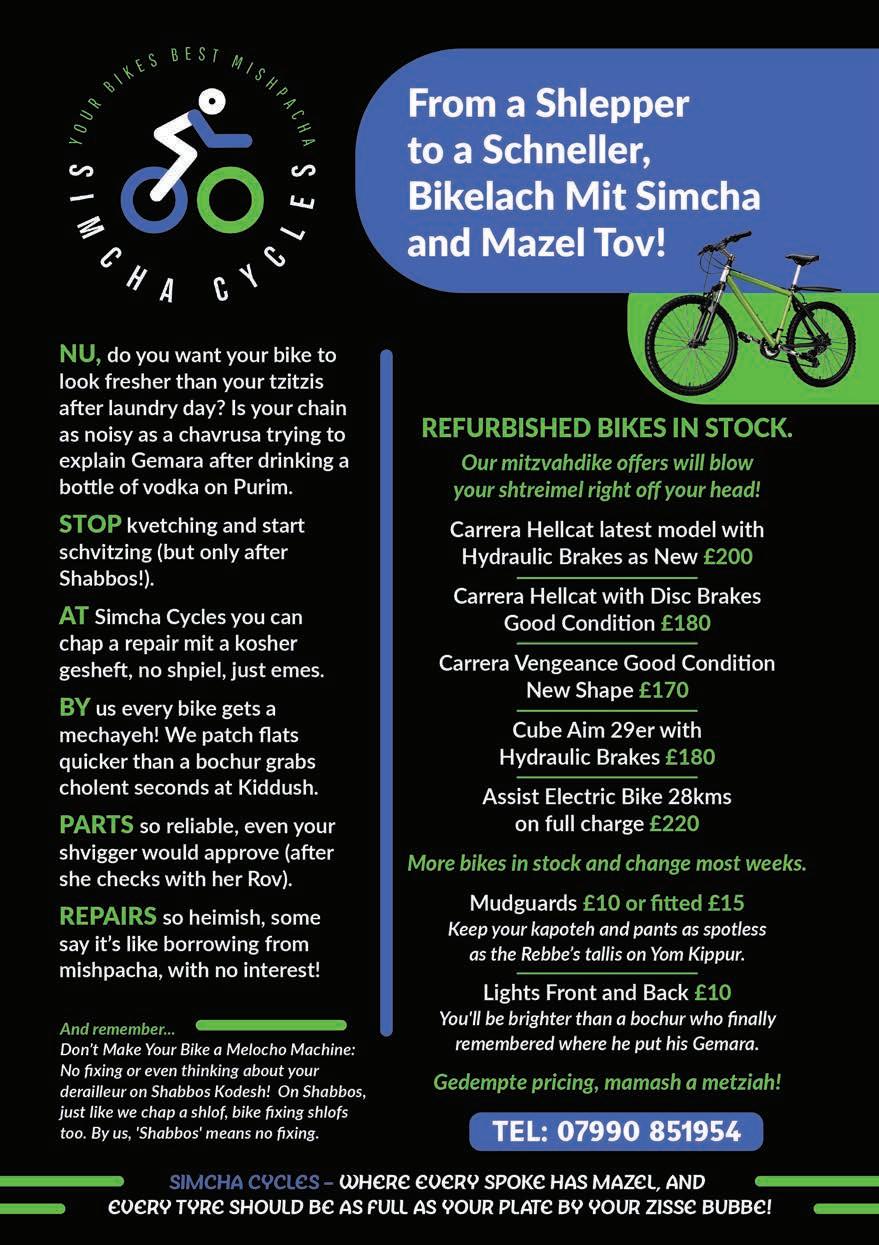 YOUR BIKES BEST MISHPACHA
SIMCHA CYCLES

From a Shlepper to a Schneller, Bikelach Mit Simcha and Mazel Tov!

NU, do you want your bike to look fresher than your tzitzis after laundry day? Is your chain as noisy as a chavrusa trying to explain Gemara after drinking a bottle of vodka on Purim.

STOP kvetching and start schvitzing (but only after Shabbos!).

AT Simcha Cycles you can chap a repair mit a kosher gesheft, no shpiel, just emes.

BY us every bike gets a mechayeh! We patch flats quicker than a bochur grabs cholent seconds at Kiddush.

PARTS so reliable, even your shvigger would approve (after she checks with her Rov).

REPAIRS so heimish, some say it's like borrowing from mishpacha, with no interest!

And remember...
Don't Make Your Bike a Melocho Machine: No fixing or even thinking about your derailleur on Shabbos Kodesh! On Shabbos, just like we chap a shlof, bike fixing shlofs too. By us, 'Shabbos' means no fixing.

REFURBISHED BIKES IN STOCK.

Our mitzvahdike offers will blow your shtreimel right off your head!

Carrera Hellcat latest model with Hydraulic Brakes as New £200

Carrera Hellcat with Disc Brakes Good Condition £180

Carrera Vengeance Good Condition New Shape £170

Cube Aim 29er with Hydraulic Brakes £180

Assist Electric Bike 28kms on full charge £220

More bikes in stock and change most weeks.

Mudguards £10 or fitted £15
Keep your kapoteh and pants as spotless as the Rebbe's tallis on Yom Kippur.

Lights Front and Back £10
You'll be brighter than a bochur who finally remembered where he put his Gemara.

Gedempte pricing, mamash a metziah!

TEL: 07990 851954

SIMCHA CYCLES – WHERE EVERY SPOKE HAS MAZEL, AND EVERY TYRE SHOULD BE AS FULL AS YOUR PLATE BY YOUR ZISSE BUBBE!